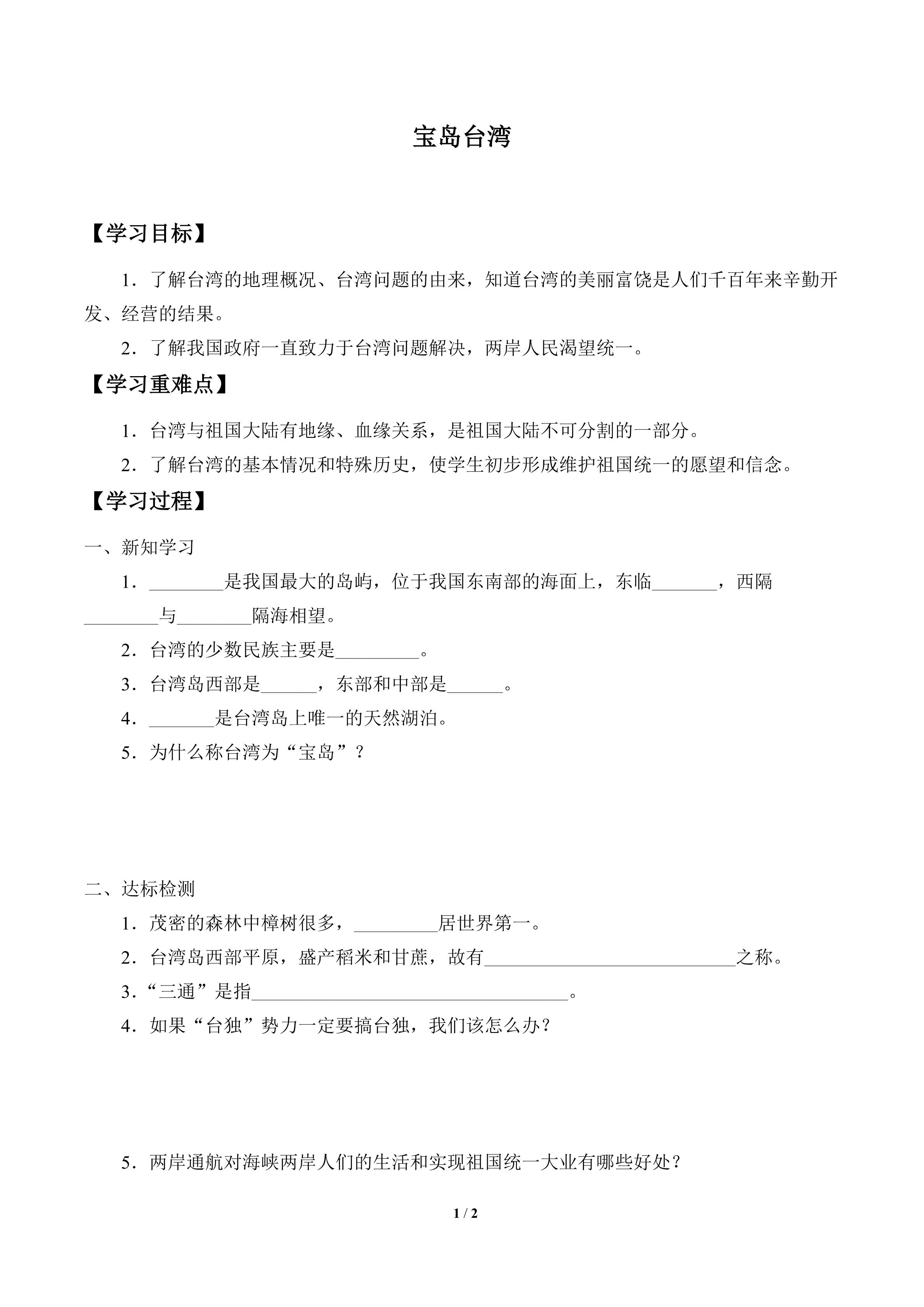 宝岛台湾

【学习目标】

1．了解台湾的地理概况、台湾问题的由来，知道台湾的美丽富饶是人们千百年来辛勤开发、经营的结果。

2．了解我国政府一直致力于台湾问题解决，两岸人民渴望统一。

【学习重难点】

1．台湾与祖国大陆有地缘、血缘关系，是祖国大陆不可分割的一部分。

2．了解台湾的基本情况和特殊历史，使学生初步形成维护祖国统一的愿望和信念。

【学习过程】

一、新知学习

1．____是我国最大的岛屿，位于我国东南部的海面上，东临____，西隔____与____隔海相望。

2．台湾的少数民族主要是____。

3．台湾岛西部是____，东部和中部是____。

4．____是台湾岛上唯一的天然湖泊。

5．为什么称台湾为“宝岛”？

二、达标检测

1．茂密的森林中樟树很多，____居世界第一。

2．台湾岛西部平原，盛产稻米和甘蔗，故有____之称。

3．“三通”是指____。

4．如果“台独”势力一定要搞台独，我们该怎么办？

5．两岸通航对海峡两岸人们的生活和实现祖国统一大业有哪些好处？

1 / 2